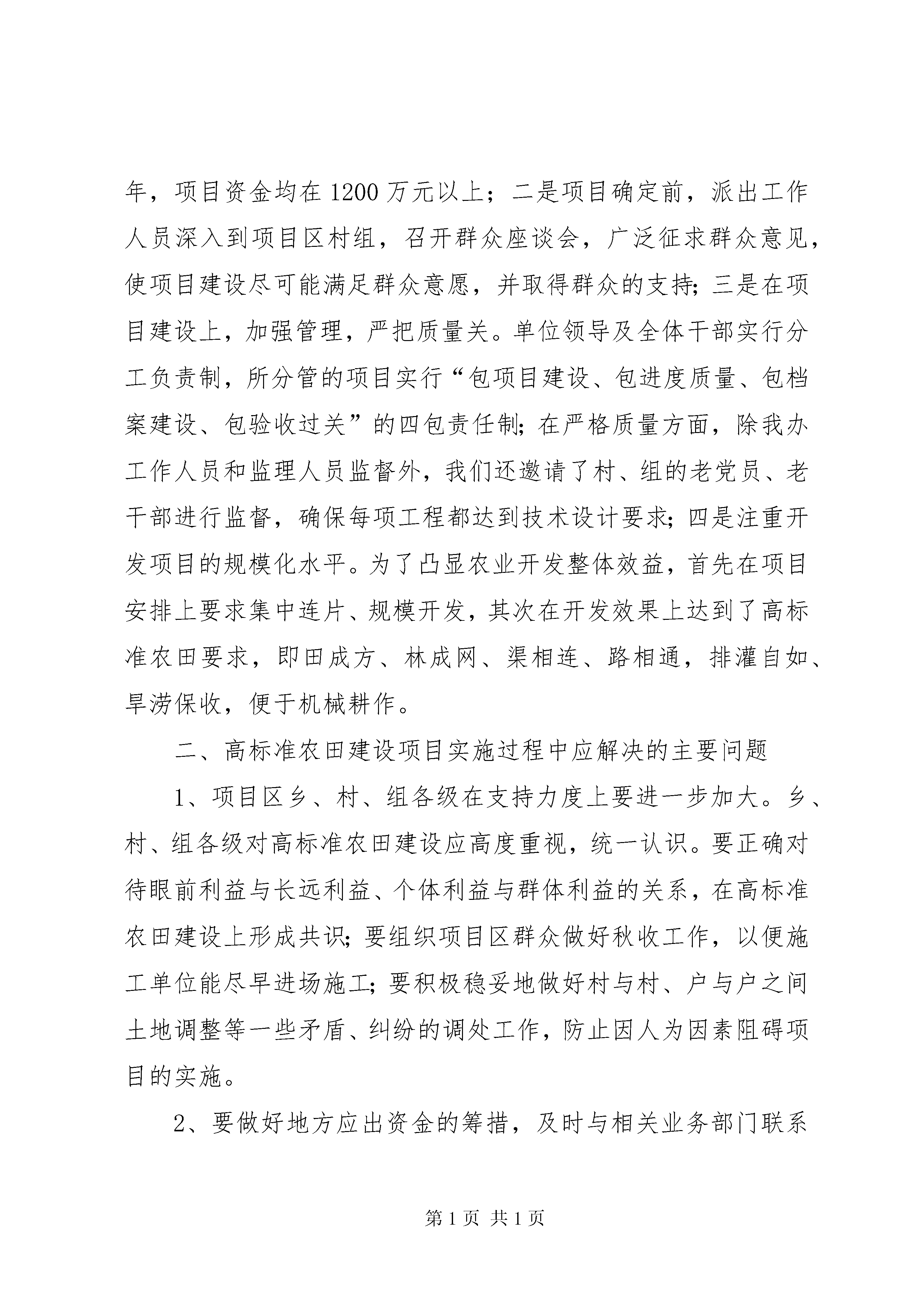 年，项目资金均在1200万元以上；二是项目确定前，派出工作人员深入到项目区村组，召开群众座谈会，广泛征求群众意见，使项目建设尽可能满足群众意愿，并取得群众的支持；三是在项目建设上，加强管理，严把质量关。单位领导及全体干部实行分工负责制，所分管的项目实行“包项目建设、包进度质量、包档案建设、包验收过关”的四包责任制；在严格质量方面，除我办工作人员和监理人员监督外，我们还邀请了村、组的老党员、老干部进行监督，确保每项工程都达到技术设计要求；四是注重开发项目的规模化水平。为了凸显农业开发整体效益，首先在项目安排上要求集中连片、规模开发，其次在开发效果上达到了高标准农田要求，即田成方、林成网、渠相连、路相通，排灌自如、旱涝保收，便于机械耕作。

二、高标准农田建设项目实施过程中应解决的主要问题

1、项目区乡、村、组各级在支持力度上要进一步加大。乡、村、组各级对高标准农田建设应高度重视，统一认识。要正确对待眼前利益与长远利益、个体利益与群体利益的关系，在高标准农田建设上形成共识；要组织项目区群众做好秋收工作，以便施工单位能尽早进场施工；要积极稳妥地做好村与村、户与户之间土地调整等一些矛盾、纠纷的调处工作，防止因人为因素阻碍项目的实施。

2、要做好地方应出资金的筹措，及时与相关业务部门联系

第1页 共1页